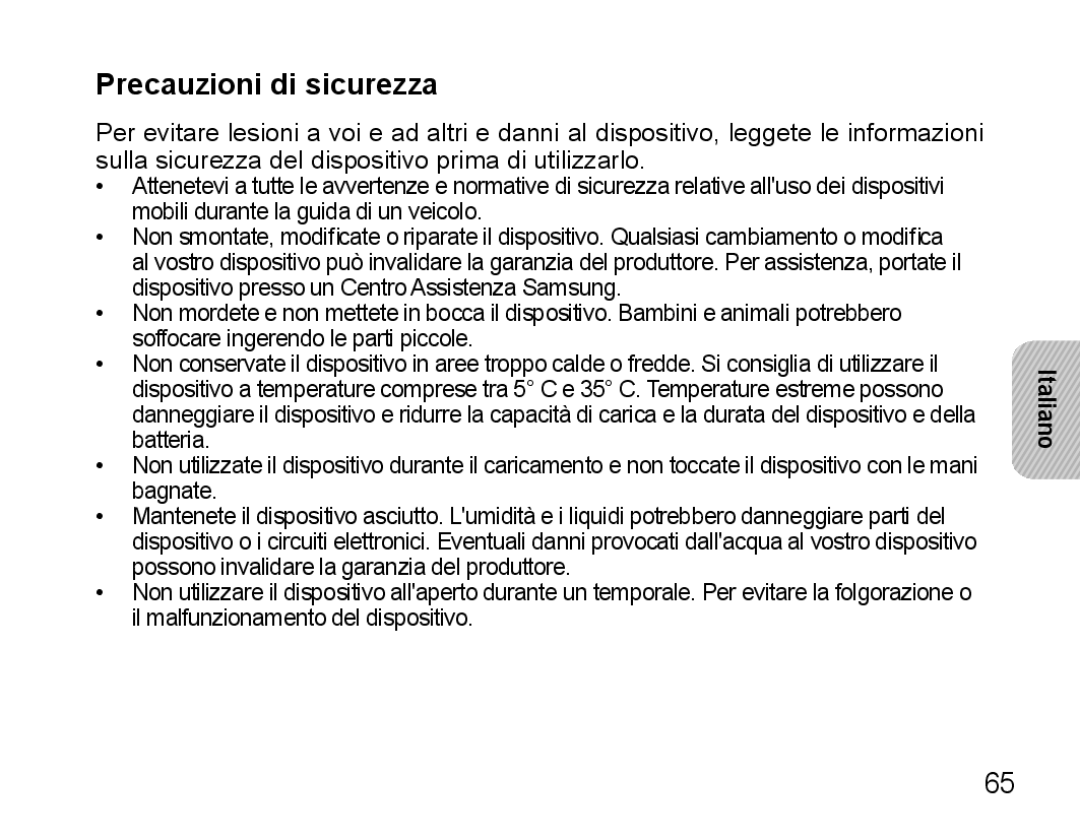 Precauzioni di sicurezza

Per evitare lesioni a voi e ad altri e danni al dispositivo, leggete le informazioni sulla sicurezza del dispositivo prima di utilizzarlo.

• Attenetevi a tutte le avvertenze e normative di sicurezza relative all'uso dei dispositivi mobili durante la guida di un veicolo.
• Non smontate, modificate o riparate il dispositivo. Qualsiasi cambiamento o modifica al vostro dispositivo può invalidare la garanzia del produttore. Per assistenza, portate il dispositivo presso un Centro Assistenza Samsung.
• Non mordete e non mettete in bocca il dispositivo. Bambini e animali potrebbero soffocare ingerendo le parti piccole.
• Non conservate il dispositivo in aree troppo calde o fredde. Si consiglia di utilizzare il dispositivo a temperature comprese tra 5° C e 35° C. Temperature estreme possono danneggiare il dispositivo e ridurre la capacità di carica e la durata del dispositivo e della batteria.
• Non utilizzate il dispositivo durante il caricamento e non toccate il dispositivo con le mani bagnate.
• Mantenete il dispositivo asciutto. L'umidità e i liquidi potrebbero danneggiare parti del dispositivo o i circuiti elettronici. Eventuali danni provocati dall'acqua al vostro dispositivo possono invalidare la garanzia del produttore.
• Non utilizzare il dispositivo all'aperto durante un temporale. Per evitare la folgorazione o il malfunzionamento del dispositivo.

Italiano

65